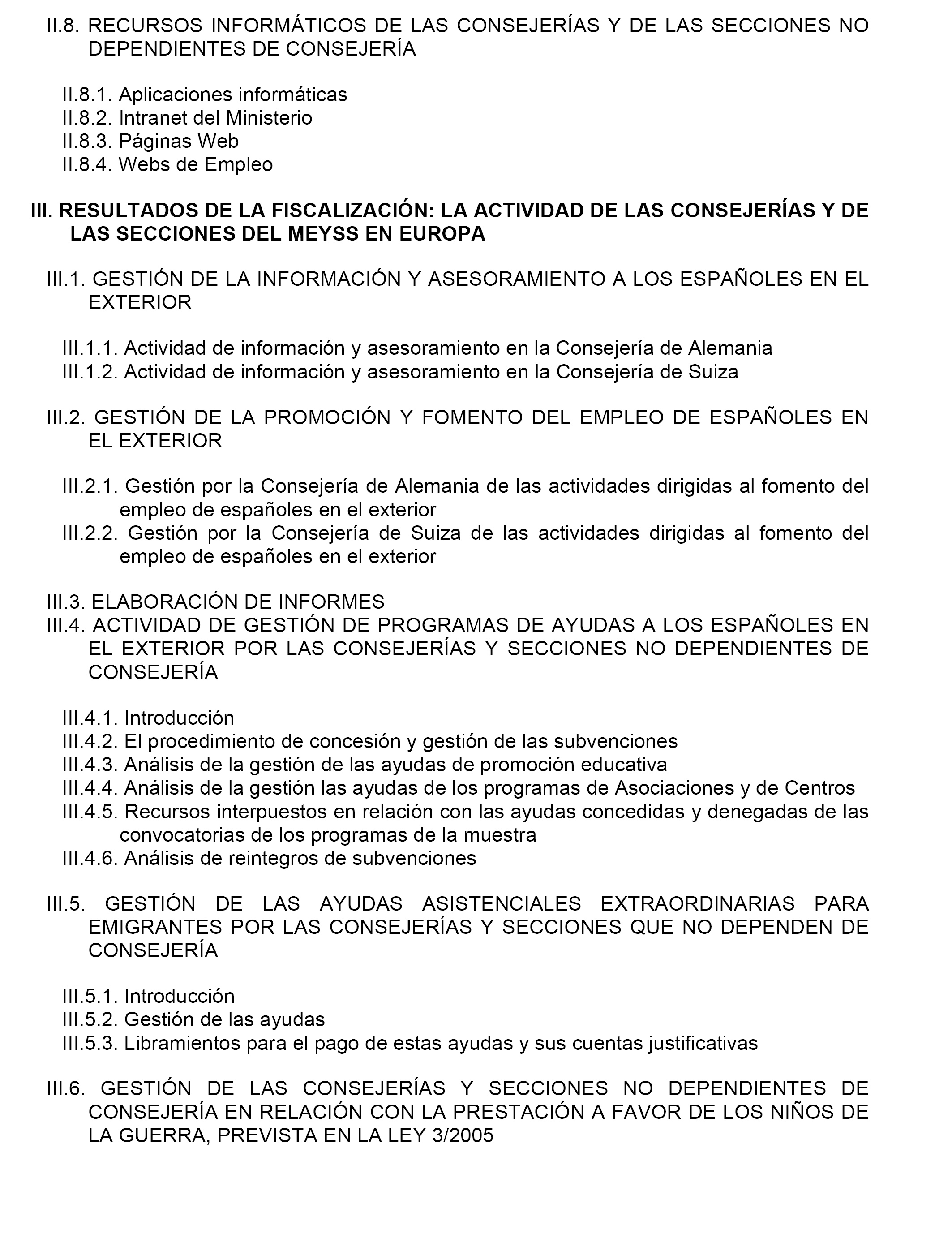 II.8. RECURSOS INFORMÁTICOS DE LAS CONSEJERÍAS Y DE LAS SECCIONES NO DEPENDIENTES DE CONSEJERÍA

II.8.1. Aplicaciones informáticas
II.8.2. Intranet del Ministerio
II.8.3. Páginas Web
II.8.4. Webs de Empleo

III. RESULTADOS DE LA FISCALIZACIÓN: LA ACTIVIDAD DE LAS CONSEJERÍAS Y DE LAS SECCIONES DEL MEYSS EN EUROPA

III.1. GESTIÓN DE LA INFORMACIÓN Y ASESORAMIENTO A LOS ESPAÑOLES EN EL EXTERIOR

III.1.1. Actividad de información y asesoramiento en la Consejería de Alemania
III.1.2. Actividad de información y asesoramiento en la Consejería de Suiza

III.2. GESTIÓN DE LA PROMOCIÓN Y FOMENTO DEL EMPLEO DE ESPAÑOLES EN EL EXTERIOR

III.2.1. Gestión por la Consejería de Alemania de las actividades dirigidas al fomento del empleo de españoles en el exterior
III.2.2. Gestión por la Consejería de Suiza de las actividades dirigidas al fomento del empleo de españoles en el exterior

III.3. ELABORACIÓN DE INFORMES
III.4. ACTIVIDAD DE GESTIÓN DE PROGRAMAS DE AYUDAS A LOS ESPAÑOLES EN EL EXTERIOR POR LAS CONSEJERÍAS Y SECCIONES NO DEPENDIENTES DE CONSEJERÍA

III.4.1. Introducción
III.4.2. El procedimiento de concesión y gestión de las subvenciones
III.4.3. Análisis de la gestión de las ayudas de promoción educativa
III.4.4. Análisis de la gestión las ayudas de los programas de Asociaciones y de Centros
III.4.5. Recursos interpuestos en relación con las ayudas concedidas y denegadas de las convocatorias de los programas de la muestra
III.4.6. Análisis de reintegros de subvenciones

III.5. GESTIÓN DE LAS AYUDAS ASISTENCIALES EXTRAORDINARIAS PARA EMIGRANTES POR LAS CONSEJERÍAS Y SECCIONES QUE NO DEPENDEN DE CONSEJERÍA

III.5.1. Introducción
III.5.2. Gestión de las ayudas
III.5.3. Libramientos para el pago de estas ayudas y sus cuentas justificativas

III.6. GESTIÓN DE LAS CONSEJERÍAS Y SECCIONES NO DEPENDIENTES DE CONSEJERÍA EN RELACIÓN CON LA PRESTACIÓN A FAVOR DE LOS NIÑOS DE LA GUERRA, PREVISTA EN LA LEY 3/2005